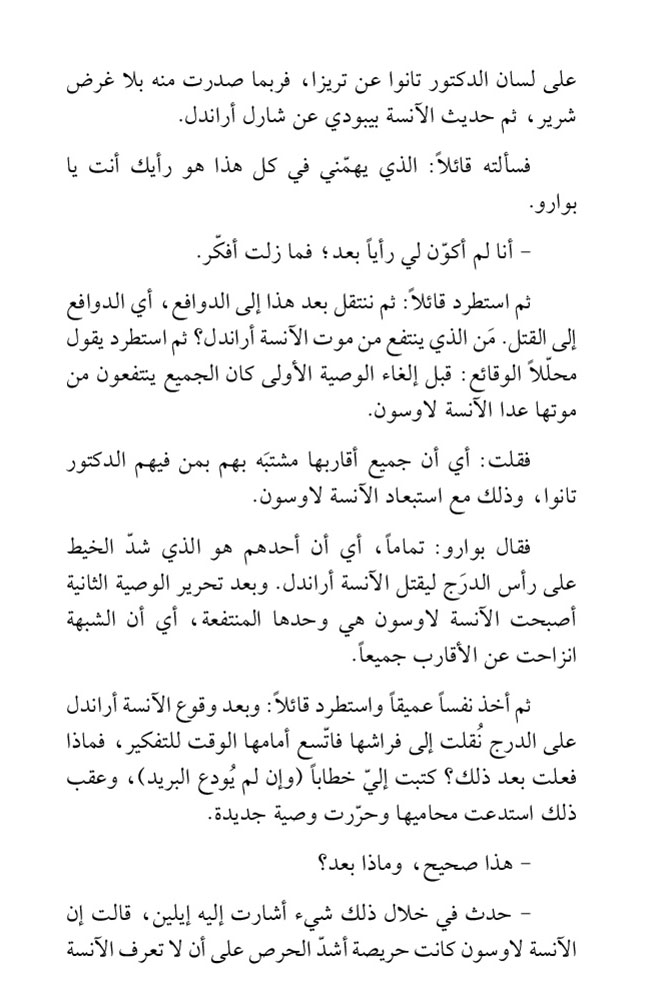 على لسان الدكتور تانوا عن تريزا، فربما صدرت منه بلا غرض شرير، ثم حديث الآنسة بيبودي عن شارل أراندل.

فسألته قائلاً: الذي يهمّني في كل هذا هو رأيك أنت يا بوارو.

- أنا لم أكوّن لي رأياً بعد؛ فما زلت أفكّر.

ثم استطرد قائلاً: ثم ننتقل بعد هذا إلى الدوافع، أي الدوافع إلى القتل. مَن الذي ينتفع من موت الآنسة أراندل؟ ثم استطرد يقول محلّلاً الوقائع: قبل إلغاء الوصية الأولى كان الجميع ينتفعون من موتها عدا الآنسة لاوسون.

فقلت: أي أن جميع أقاربها مشتبَه بهم بمن فيهم الدكتور تانوا، وذلك مع استبعاد الآنسة لاوسون.

فقال بوارو: تماماً، أي أن أحدهم هو الذي شدّ الخيط على رأس الدرَج ليقتل الآنسة أراندل. وبعد تحرير الوصية الثانية أصبحت الآنسة لاوسون هي وحدها المنتفعة، أي أن الشبهة انزاحت عن الأقارب جميعاً.

ثم أخذ نفساً عميقاً واستطرد قائلاً: وبعد وقوع الآنسة أراندل على الدرج نُقلت إلى فراشها فاتّسع أمامها الوقت للتفكير، فماذا فعلت بعد ذلك؟ كتبت إليّ خطاباً (وإن لم يُودع البريد)، وعقب ذلك استدعت محاميها وحرّرت وصية جديدة.

- هذا صحيح، وماذا بعد؟

- حدث في خلال ذلك شيء أشارت إليه إيلين، قالت إن الآنسة لاوسون كانت حريصة أشدّ الحرص على أن لا تعرف الآنسة